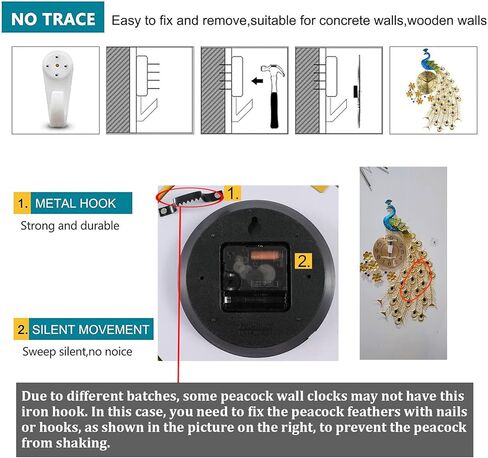 NO TRACE Easy to fix and remove,suitable for concrete walls,wooden walls

1. METAL HOOK
Strong and durable

1.

2.

2. SILENT MOVEMENT
Sweep silent,no noice

Due to different batches, some peacock wall clocks may not have this iron hook. In this case, you need to fix the peacock feathers with nails or hooks, as shown in the picture on the right, to prevent the peacock from shaking.